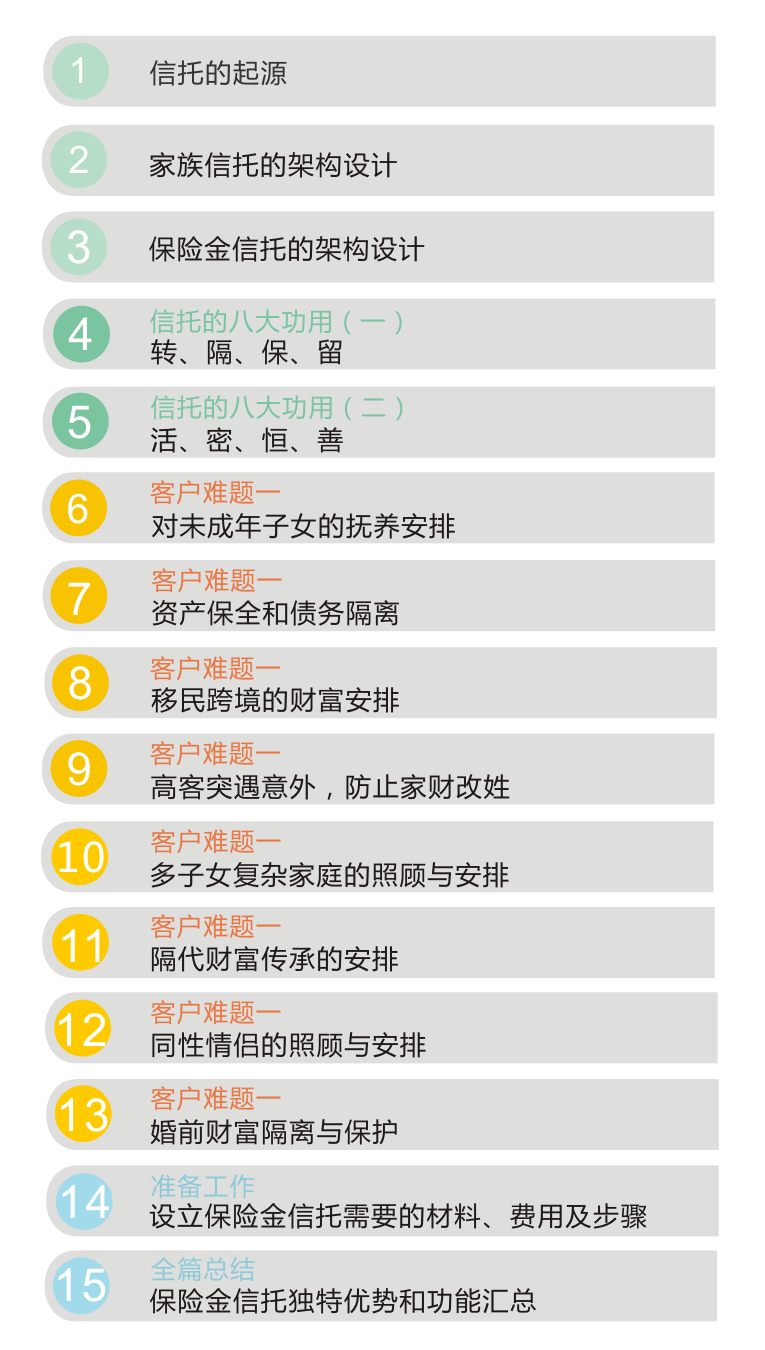 1
信托的起源

2
家族信托的架构设计

3
保险金信托的架构设计

4
信托的八大功用（一）
转、隔、保、留

5
信托的八大功用（二）
活、密、恒、善

6
客户难题一
对未成年子女的抚养安排

7
客户难题一
资产保全和债务隔离

8
客户难题一
移民跨境的财富安排

9
客户难题一
高客突遇意外，防止家财改姓

10
客户难题一
多子女复杂家庭的照顾与安排

11
客户难题一
隔代财富传承的安排

12
客户难题一
同性情侣的照顾与安排

13
客户难题一
婚前财富隔离与保护

14
准备工作
设立保险金信托需要的材料、费用及步骤

15
全篇总结
保险金信托独特优势和功能汇总